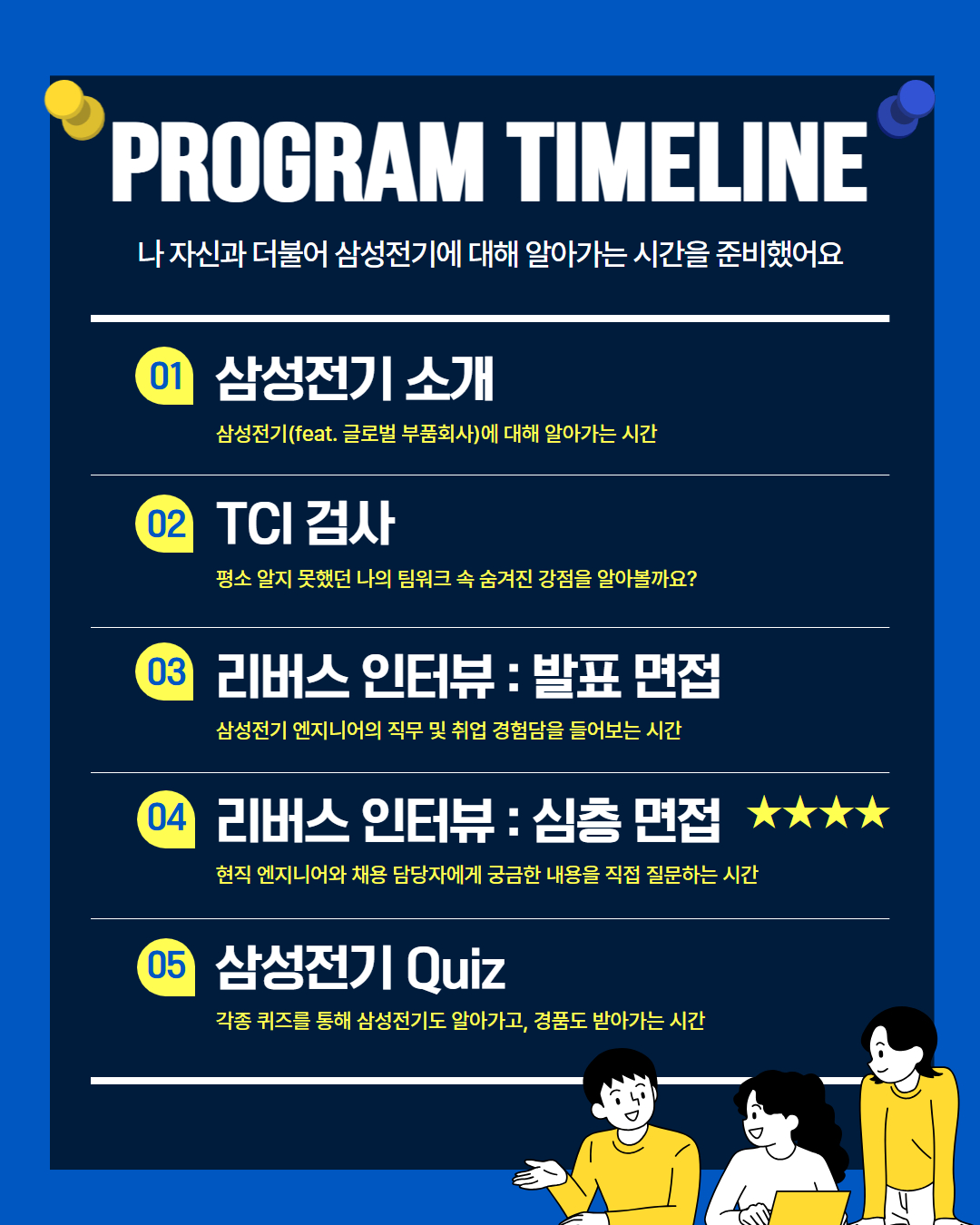 PROGRAM TIMELINE

나 자신과 더불어 삼성전기에 대해 알아가는 시간을 준비했어요

01 삼성전기 소개

삼성전기(feat. 글로벌 부품회사)에 대해 알아가는 시간

02 TCI 검사

평소 알지 못했던 나의 팀워크 속 숨겨진 강점을 알아볼까요?

03 리버스 인터뷰 : 발표 면접

삼성전기 엔지니어의 직무 및 취업 경험담을 들어보는 시간

04 리버스 인터뷰 : 심층 면접 ★★★★

현직 엔지니어와 채용 담당자에게 궁금한 내용을 직접 질문하는 시간

05 삼성전기 Quiz

각종 퀴즈를 통해 삼성전기도 알아가고, 경품도 받아가는 시간